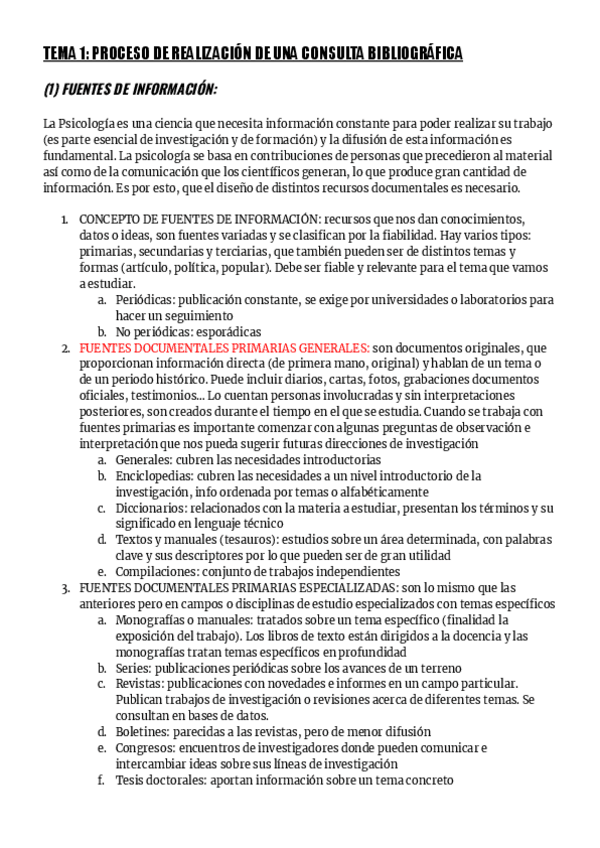 TEMA 1: PROCESO DE REALIZACIÓN DE UNA CONSULTA BIBLIOGRÁFICA

(1) FUENTES DE INFORMACIÓN:

La Psicología es una ciencia que necesita información constante para poder realizar su trabajo (es parte esencial de investigación y de formación) y la difusión de esta información es fundamental. La psicología se basa en contribuciones de personas que precedieron al material así como de la comunicación que los científicos generan, lo que produce gran cantidad de información. Es por esto, que el diseño de distintos recursos documentales es necesario.

1. CONCEPTO DE FUENTES DE INFORMACIÓN: recursos que nos dan conocimientos, datos o ideas, son fuentes variadas y se clasifican por la fiabilidad. Hay varios tipos: primarias, secundarias y terciarias, que también pueden ser de distintos temas y formas (artículo, política, popular). Debe ser fiable y relevante para el tema que vamos a estudiar.
 a. Periódicas: publicación constante, se exige por universidades o laboratorios para hacer un seguimiento
 b. No periódicas: esporádicas
2. FUENTES DOCUMENTALES PRIMARIAS GENERALES: son documentos originales, que proporcionan información directa (de primera mano, original) y hablan de un tema o de un periodo histórico. Puede incluir diarios, cartas, fotos, grabaciones documentos oficiales, testimonios... Lo cuentan personas involucradas y sin interpretaciones posteriores, son creados durante el tiempo en el que se estudia. Cuando se trabaja con fuentes primarias es importante comenzar con algunas preguntas de observación e interpretación que nos pueda sugerir futuras direcciones de investigación
 a. Generales: cubren las necesidades introductorias
 b. Enciclopedias: cubren las necesidades a un nivel introductorio de la investigación, info ordenada por temas o alfabéticamente
 c. Diccionarios: relacionados con la materia a estudiar, presentan los términos y su significado en lenguaje técnico
 d. Textos y manuales (tesauros): estudios sobre un área determinada, con palabras clave y sus descriptores por lo que pueden ser de gran utilidad
 e. Compilaciones: conjunto de trabajos independientes
3. FUENTES DOCUMENTALES PRIMARIAS ESPECIALIZADAS: son lo mismo que las anteriores pero en campos o disciplinas de estudio especializados con temas específicos
 a. Monografías o manuales: tratados sobre un tema específico (finalidad la exposición del trabajo). Los libros de texto están dirigidos a la docencia y las monografías tratan temas específicos en profundidad
 b. Series: publicaciones periódicas sobre los avances de un terreno
 c. Revistas: publicaciones con novedades e informes en un campo particular. Publican trabajos de investigación o revisiones acerca de diferentes temas. Se consultan en bases de datos.
 d. Boletines: parecidas a las revistas, pero de menor difusión
 e. Congresos: encuentros de investigadores donde pueden comunicar e intercambiar ideas sobre sus líneas de investigación
 f. Tesis doctorales: aportan información sobre un tema concreto